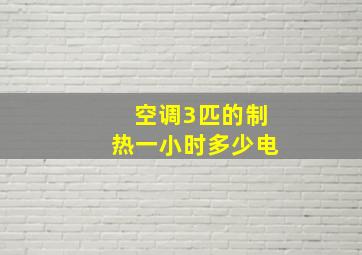 空调3匹的制热一小时多少电